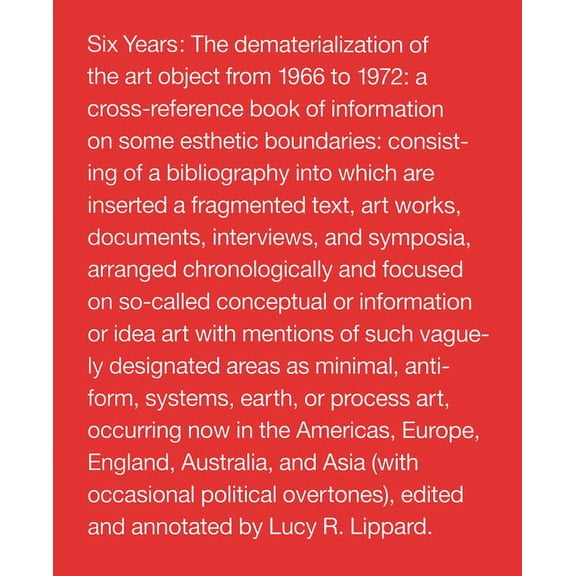 Six Years: The dematerialization of the art object from 1966 to 1972: a cross-reference book of information on some esthetic boundaries: consisting of a bibliography into which are inserted a fragmented text, art works, documents, interviews, and symposia, arranged chronologically and focused on so-called conceptual or information or idea art with mentions of such vaguely designated areas as minimal, anti-form, systems, earth, or process art, occurring now in the Americas, Europe, England, Australia, and Asia (with occasional political overtones), edited and annotated by Lucy R. Lippard.